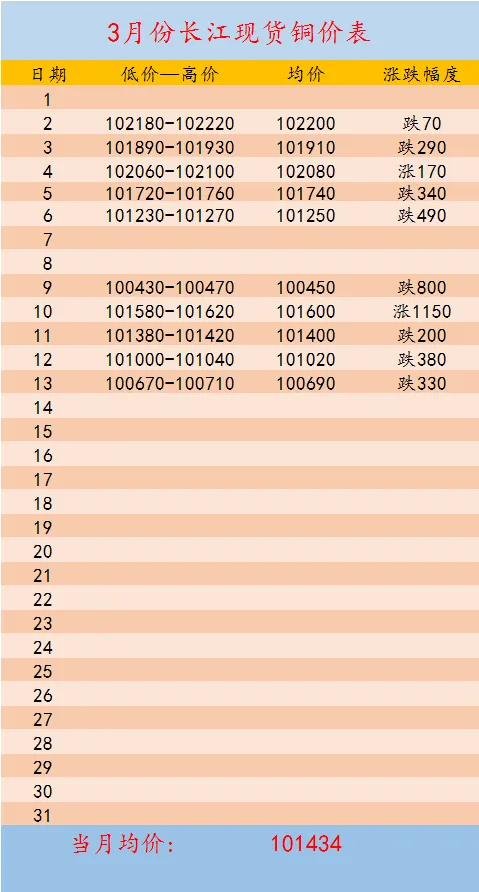 3月份长江现货铜价表

| 日期 | 低价—高价 | 均价 | 涨跌幅度 |
|---|---|---|---|
| 1 | | | |
| 2 | 102180-102220 | 102200 | 跌70 |
| 3 | 101890-101930 | 101910 | 跌290 |
| 4 | 102060-102100 | 102080 | 涨170 |
| 5 | 101720-101760 | 101740 | 跌340 |
| 6 | 101230-101270 | 101250 | 跌490 |
| 7 | | | |
| 8 | | | |
| 9 | 100430-100470 | 100450 | 跌800 |
| 10 | 101580-101620 | 101600 | 涨1150 |
| 11 | 101380-101420 | 101400 | 跌200 |
| 12 | 101000-101040 | 101020 | 跌380 |
| 13 | 100670-100710 | 100690 | 跌330 |
| 14 | | | |
| 15 | | | |
| 16 | | | |
| 17 | | | |
| 18 | | | |
| 19 | | | |
| 20 | | | |
| 21 | | | |
| 22 | | | |
| 23 | | | |
| 24 | | | |
| 25 | | | |
| 26 | | | |
| 27 | | | |
| 28 | | | |
| 29 | | | |
| 30 | | | |
| 31 | | | |

当月均价： 101434